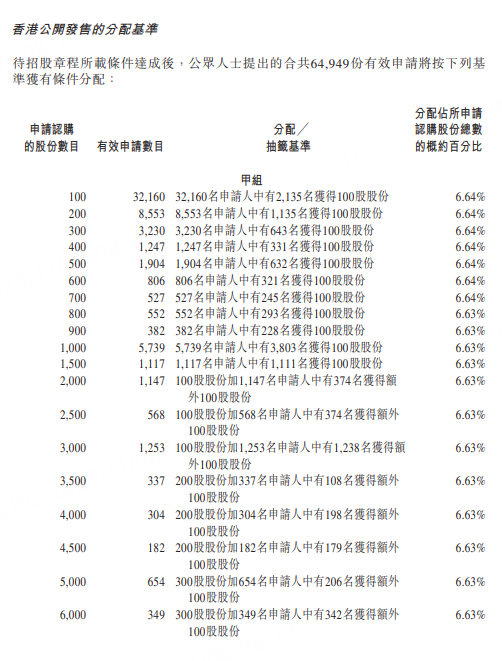 香港公開發售的分配基準

待招股章程所載條件達成後，公眾人士提出的合共64,949份有效申請將按下列基準獲有條件分配：

| 申請認購的股份數目 | 有效申請數目 | 分配／抽籤基準 | 分配佔所申請認購股份總數的概約百分比 |
|---|---|---|---|
| | | 甲組 | |
| 100 | 32,160 | 32,160名申請人中有2,135名獲得100股股份 | 6.64% |
| 200 | 8,553 | 8,553名申請人中有1,135名獲得100股股份 | 6.64% |
| 300 | 3,230 | 3,230名申請人中有643名獲得100股股份 | 6.64% |
| 400 | 1,247 | 1,247名申請人中有331名獲得100股股份 | 6.64% |
| 500 | 1,904 | 1,904名申請人中有632名獲得100股股份 | 6.64% |
| 600 | 806 | 806名申請人中有321名獲得100股股份 | 6.64% |
| 700 | 527 | 527名申請人中有245名獲得100股股份 | 6.64% |
| 800 | 552 | 552名申請人中有293名獲得100股股份 | 6.63% |
| 900 | 382 | 382名申請人中有228名獲得100股股份 | 6.63% |
| 1,000 | 5,739 | 5,739名申請人中有3,803名獲得100股股份 | 6.63% |
| 1,500 | 1,117 | 1,117名申請人中有1,111名獲得100股股份 | 6.63% |
| 2,000 | 1,147 | 100股股份加1,147名申請人中有374名獲得額外100股股份 | 6.63% |
| 2,500 | 568 | 100股股份加568名申請人中有374名獲得額外100股股份 | 6.63% |
| 3,000 | 1,253 | 100股股份加1,253名申請人中有1,238名獲得額外100股股份 | 6.63% |
| 3,500 | 337 | 200股股份加337名申請人中有108名獲得額外100股股份 | 6.63% |
| 4,000 | 304 | 200股股份加304名申請人中有198名獲得額外100股股份 | 6.63% |
| 4,500 | 182 | 200股股份加182名申請人中有179名獲得額外100股股份 | 6.63% |
| 5,000 | 654 | 300股股份加654名申請人中有206名獲得額外100股股份 | 6.63% |
| 6,000 | 349 | 300股股份加349名申請人中有342名獲得額外100股股份 | 6.63% |